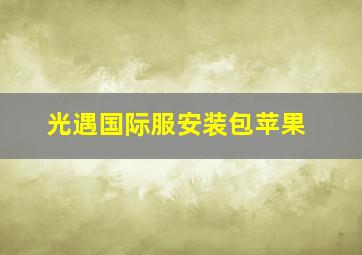 光遇国际服安装包苹果